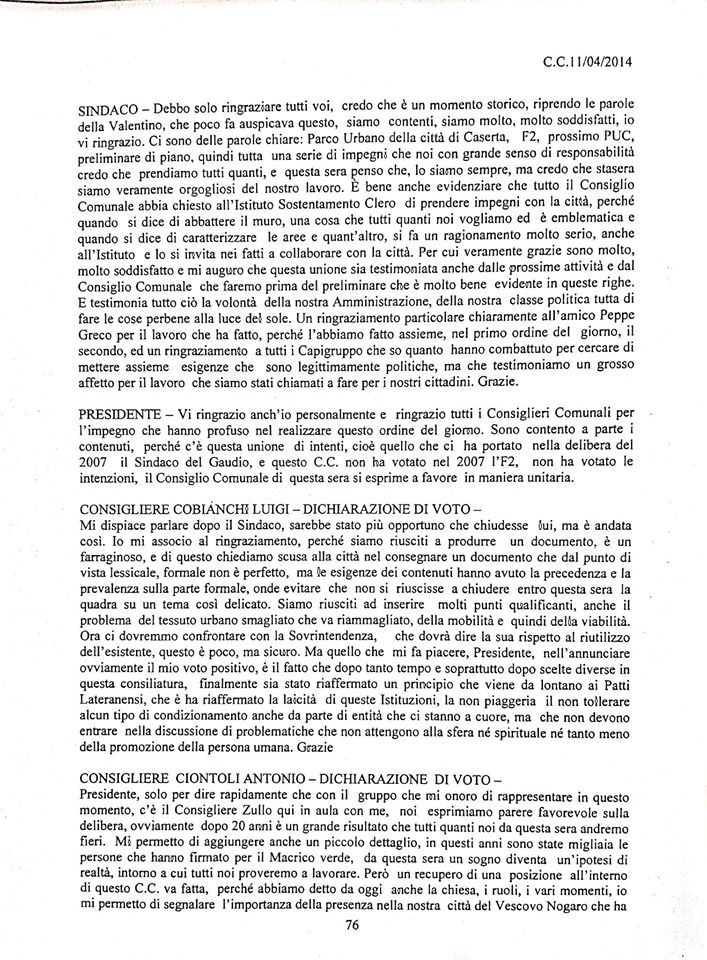 C.C.11/04/2014

SINDACO – Debbo solo ringraziare tutti voi, credo che è un momento storico, riprendo le parole della Valentino, che poco fa auspicava questo, siamo contenti, siamo molto, molto soddisfatti, io vi ringrazio. Ci sono delle parole chiare: Parco Urbano della città di Caserta, F2, prossimo PUC, preliminare di piano, quindi tutta una serie di impegni che noi con grande senso di responsabilità credo che prendiamo tutti quanti, e questa sera penso che, lo siamo sempre, ma credo che stasera siamo veramente orgogliosi del nostro lavoro. È bene anche evidenziare che tutto il Consiglio Comunale abbia chiesto all'Istituto Sostentamento Clero di prendere impegni con la città, perché quando si dice di abbattere il muro, una cosa che tutti quanti noi vogliamo ed è emblematica e quando si dice di caratterizzare le aree e quant'altro, si fa un ragionamento molto serio, anche all'Istituto e lo si invita nei fatti a collaborare con la città. Per cui veramente grazie sono molto, molto soddisfatto e mi auguro che questa unione sia testimoniata anche dalle prossime attività e dal Consiglio Comunale che faremo prima del preliminare che è molto bene evidente in queste righe. E testimonia tutto ciò la volontà della nostra Amministrazione, della nostra classe politica tutta di fare le cose perbene alla luce del sole. Un ringraziamento particolare chiaramente all'amico Peppe Greco per il lavoro che ha fatto, perché l'abbiamo fatto assieme, nel primo ordine del giorno, il secondo, ed un ringraziamento a tutti i Capigruppo che so quanto hanno combattuto per cercare di mettere assieme esigenze che sono legittimamente politiche, ma che testimoniamo un grosso affetto per il lavoro che siamo stati chiamati a fare per i nostri cittadini. Grazie.

PRESIDENTE – Vi ringrazio anch'io personalmente e ringrazio tutti i Consiglieri Comunali per l'impegno che hanno profuso nel realizzare questo ordine del giorno. Sono contento a parte i contenuti, perché c'è questa unione di intenti, cioè quello che ci ha portato nella delibera del 2007 il Sindaco del Gaudio, e questo C.C. non ha votato nel 2007 l'F2, non ha votato le intenzioni, il Consiglio Comunale di questa sera si esprime a favore in maniera unitaria.

CONSIGLIERE COBIANCHI LUIGI – DICHIARAZIONE DI VOTO –
Mi dispiace parlare dopo il Sindaco, sarebbe stato più opportuno che chiudesse lui, ma è andata così. Io mi associo al ringraziamento, perché siamo riusciti a produrre un documento, è un farraginoso, e di questo chiediamo scusa alla città nel consegnare un documento che dal punto di vista lessicale, formale non è perfetto, ma le esigenze dei contenuti hanno avuto la precedenza e la prevalenza sulla parte formale, onde evitare che non si riuscisse a chiudere entro questa sera la quadra su un tema così delicato. Siamo riusciti ad inserire molti punti qualificanti, anche il problema del tessuto urbano smagliato che va riammagliato, della mobilità e quindi della viabilità. Ora ci dovremmo confrontare con la Sovrintendenza, che dovrà dire la sua rispetto al riutilizzo dell'esistente, questo è poco, ma sicuro. Ma quello che mi fa piacere, Presidente, nell'annunciare ovviamente il mio voto positivo, è il fatto che dopo tanto tempo e soprattutto dopo scelte diverse in questa consiliatura, finalmente sia stato riaffermato un principio che viene da lontano ai Patti Lateranensi, che è ha riaffermato la laicità di queste Istituzioni, la non piaggeria il non tollerare alcun tipo di condizionamento anche da parte di entità che ci stanno a cuore, ma che non devono entrare nella discussione di problematiche che non attengono alla sfera né spirituale né tanto meno della promozione della persona umana. Grazie

CONSIGLIERE CIONTOLI ANTONIO – DICHIARAZIONE DI VOTO –
Presidente, solo per dire rapidamente che con il gruppo che mi onoro di rappresentare in questo momento, c'è il Consigliere Zullo qui in aula con me, noi esprimiamo parere favorevole sulla delibera, ovviamente dopo 20 anni è un grande risultato che tutti quanti noi da questa sera andremo fieri. Mi permetto di aggiungere anche un piccolo dettaglio, in questi anni sono state migliaia le persone che hanno firmato per il Macrico verde, da questa sera un sogno diventa un'ipotesi di realtà, intorno a cui tutti noi proveremo a lavorare. Però un recupero di una posizione all'interno di questo C.C. va fatta, perché abbiamo detto da oggi anche la chiesa, i ruoli, i vari momenti, io mi permetto di segnalare l'importanza della presenza nella nostra città del Vescovo Nogaro che ha

76